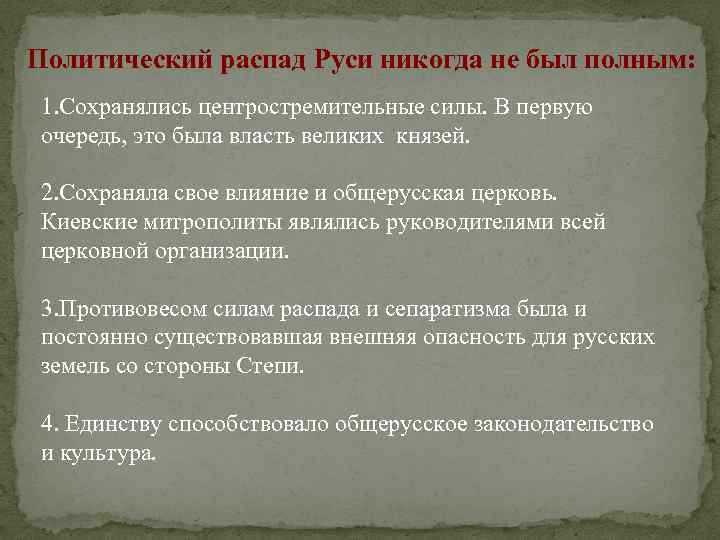 Политический распад Руси никогда не был полным:

1.Сохранялись центростремительные силы. В первую очередь, это была власть великих князей.

2.Сохраняла свое влияние и общерусская церковь. Киевские митрополиты являлись руководителями всей церковной организации.

3.Противовесом силам распада и сепаратизма была и постоянно существовавшая внешняя опасность для русских земель со стороны Степи.

4. Единству способствовало общерусское законодательство и культура.